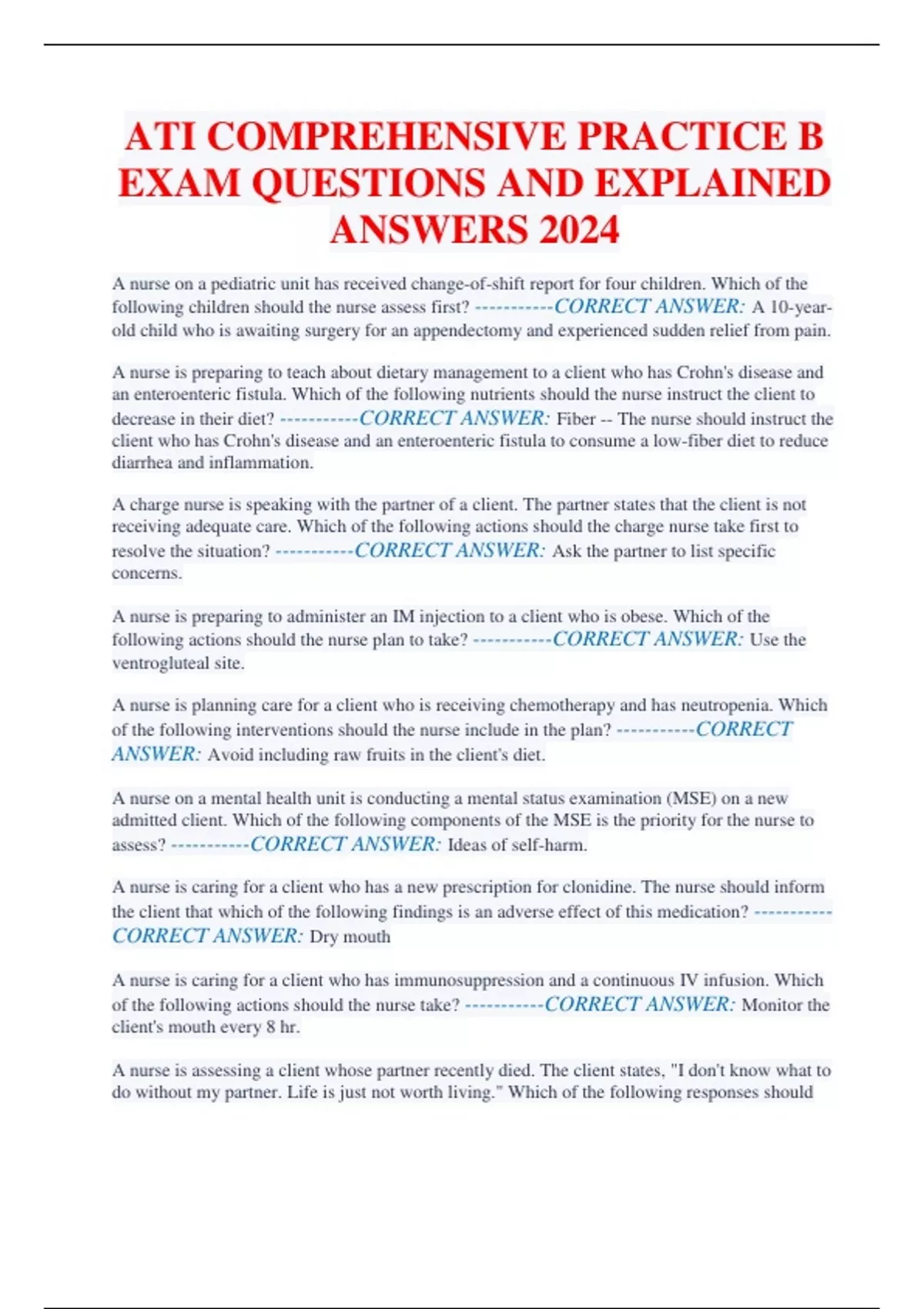 ATI COMPREHENSIVE PRACTICE B EXAM QUESTIONS AND EXPLAINED ANSWERS 2024

A nurse on a pediatric unit has received change-of-shift report for four children. Which of the following children should the nurse assess first? -----------CORRECT ANSWER: A 10-year-old child who is awaiting surgery for an appendectomy and experienced sudden relief from pain.

A nurse is preparing to teach about dietary management to a client who has Crohn's disease and an enteroenteric fistula. Which of the following nutrients should the nurse instruct the client to decrease in their diet? -----------CORRECT ANSWER: Fiber -- The nurse should instruct the client who has Crohn's disease and an enteroenteric fistula to consume a low-fiber diet to reduce diarrhea and inflammation.

A charge nurse is speaking with the partner of a client. The partner states that the client is not receiving adequate care. Which of the following actions should the charge nurse take first to resolve the situation? -----------CORRECT ANSWER: Ask the partner to list specific concerns.

A nurse is preparing to administer an IM injection to a client who is obese. Which of the following actions should the nurse plan to take? -----------CORRECT ANSWER: Use the ventrogluteal site.

A nurse is planning care for a client who is receiving chemotherapy and has neutropenia. Which of the following interventions should the nurse include in the plan? -----------CORRECT ANSWER: Avoid including raw fruits in the client's diet.

A nurse on a mental health unit is conducting a mental status examination (MSE) on a new admitted client. Which of the following components of the MSE is the priority for the nurse to assess? -----------CORRECT ANSWER: Ideas of self-harm.

A nurse is caring for a client who has a new prescription for clonidine. The nurse should inform the client that which of the following findings is an adverse effect of this medication? -----------CORRECT ANSWER: Dry mouth

A nurse is caring for a client who has immunosuppression and a continuous IV infusion. Which of the following actions should the nurse take? -----------CORRECT ANSWER: Monitor the client's mouth every 8 hr.

A nurse is assessing a client whose partner recently died. The client states, "I don't know what to do without my partner. Life is just not worth living." Which of the following responses should